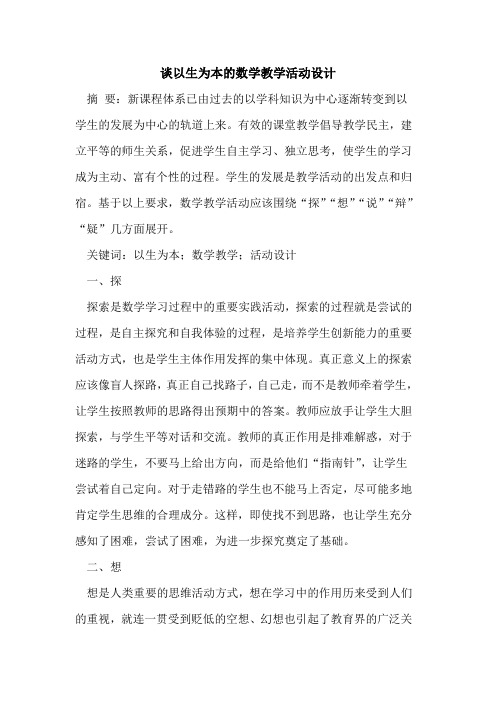 谈以生为本的数学教学活动设计

摘 要：新课程体系已由过去的以学科知识为中心逐渐转变到以学生的发展为中心的轨道上来。有效的课堂教学倡导教学民主，建立平等的师生关系，促进学生自主学习、独立思考，使学生的学习成为主动、富有个性的过程。学生的发展是教学活动的出发点和归宿。基于以上要求，数学教学活动应该围绕“探”“想”“说”“辩”“疑”几方面展开。

关键词：以生为本；数学教学；活动设计

一、探

探索是数学学习过程中的重要实践活动，探索的过程就是尝试的过程，是自主探究和自我体验的过程，是培养学生创新能力的重要活动方式，也是学生主体作用发挥的集中体现。真正意义上的探索应该像盲人探路，真正自己找路子，自己走，而不是教师牵着学生，让学生按照教师的思路得出预期中的答案。教师应放手让学生大胆探索，与学生平等对话和交流。教师的真正作用是排难解惑，对于迷路的学生，不要马上给出方向，而是给他们“指南针”，让学生尝试着自己定向。对于走错路的学生也不能马上否定，尽可能多地肯定学生思维的合理成分。这样，即使找不到思路，也让学生充分感知了困难，尝试了困难，为进一步探究奠定了基础。

二、想

想是人类重要的思维活动方式，想在学习中的作用历来受到人们的重视，就连一贯受到贬低的空想、幻想也引起了教育界的广泛关